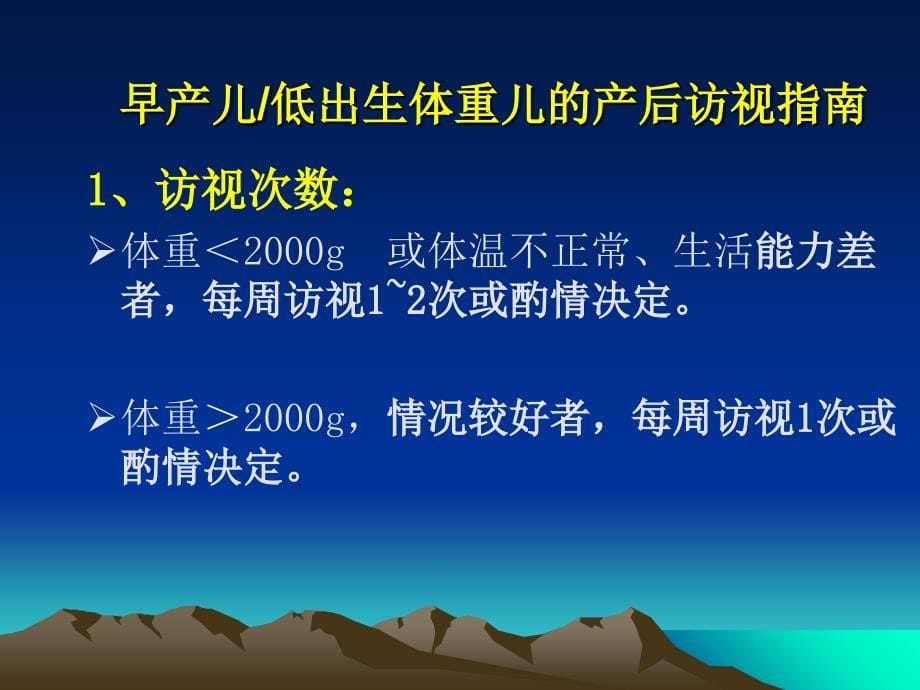 早产儿/低出生体重儿的产后访视指南

1、访视次数：

➢体重＜2000g　或体温不正常、生活能力差者，每周访视1~2次或酌情决定。

➢体重＞2000g，情况较好者，每周访视1次或酌情决定。